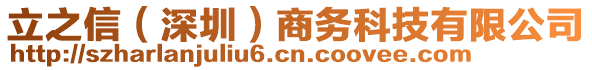 立之信（深圳）商务科技有限公司
http://szharlanjuliu6.cn.coovee.com